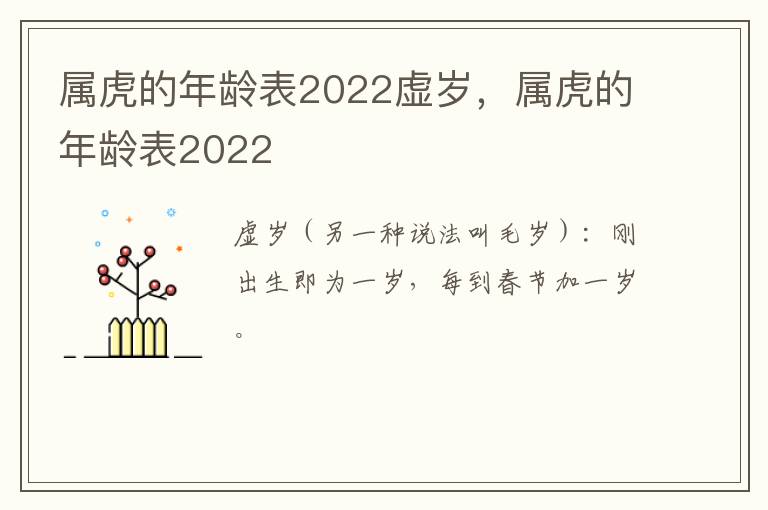 属虎的年龄表2022虚岁，属虎的年龄表2022

虚岁（另一种说法叫毛岁）：刚出生即为一岁，每到春节加一岁。